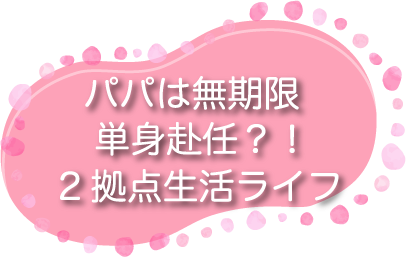 パパは無期限
単身赴任？！
２拠点生活ライフ